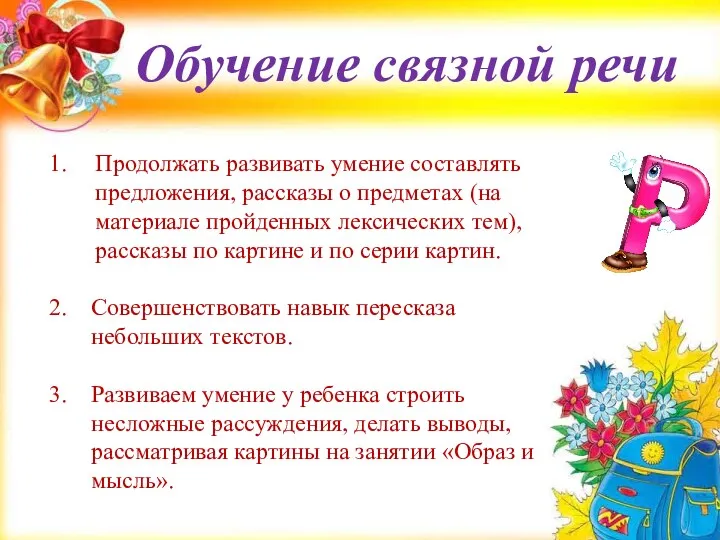 Обучение связной речи

1. Продолжать развивать умение составлять предложения, рассказы о предметах (на материале пройденных лексических тем), рассказы по картине и по серии картин.

2. Совершенствовать навык пересказа небольших текстов.

3. Развиваем умение у ребенка строить несложные рассуждения, делать выводы, рассматривая картины на занятии «Образ и мысль».